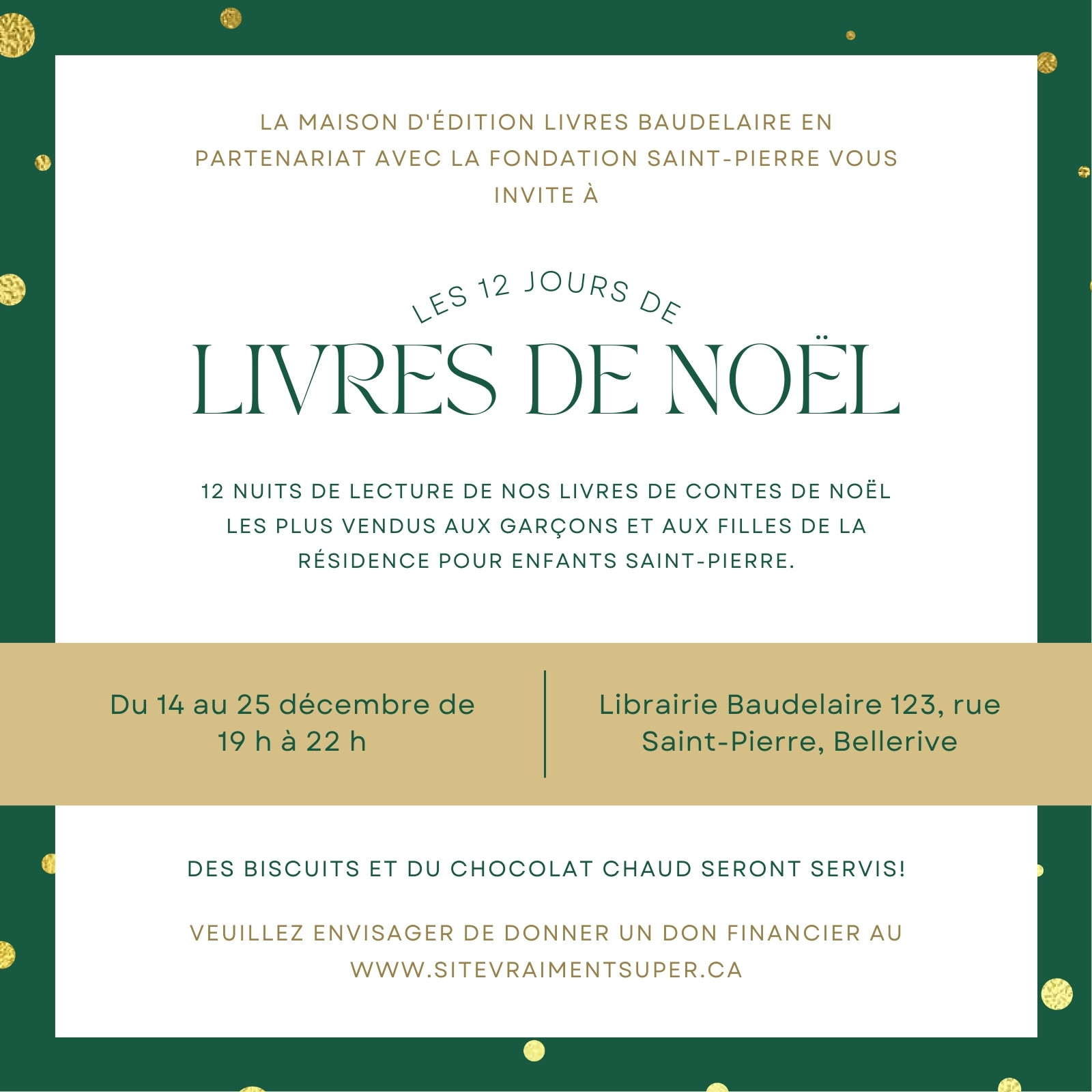 LA MAISON D'ÉDITION LIVRES BAUDELAIRE EN PARTENARIAT AVEC LA FONDATION SAINT-PIERRE VOUS INVITE À

LES 12 JOURS DE

LIVRES DE NOËL

12 NUITS DE LECTURE DE NOS LIVRES DE CONTES DE NOËL LES PLUS VENDUS AUX GARÇONS ET AUX FILLES DE LA RÉSIDENCE POUR ENFANTS SAINT-PIERRE.

Du 14 au 25 décembre de 19 h à 22 h

Librairie Baudelaire 123, rue Saint-Pierre, Bellerive

DES BISCUITS ET DU CHOCOLAT CHAUD SERONT SERVIS!

VEUILLEZ ENVISAGER DE DONNER UN DON FINANCIER AU WWW.SITEVRAIMENTSUPER.CA